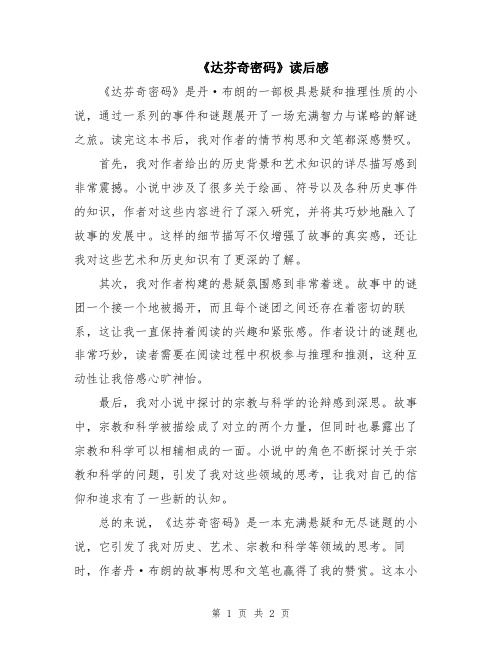 《达芬奇密码》读后感

《达芬奇密码》是丹·布朗的一部极具悬疑和推理性质的小说，通过一系列的事件和谜题展开了一场充满智力与谋略的解谜之旅。读完这本书后，我对作者的情节构思和文笔都深感赞叹。

首先，我对作者给出的历史背景和艺术知识的详尽描写感到非常震撼。小说中涉及了很多关于绘画、符号以及各种历史事件的知识，作者对这些内容进行了深入研究，并将其巧妙地融入了故事的发展中。这样的细节描写不仅增强了故事的真实感，还让我对这些艺术和历史知识有了更深的了解。

其次，我对作者构建的悬疑氛围感到非常着迷。故事中的谜团一个接一个地被揭开，而且每个谜团之间还存在着密切的联系，这让我一直保持着阅读的兴趣和紧张感。作者设计的谜题也非常巧妙，读者需要在阅读过程中积极参与推理和推测，这种互动性让我倍感心旷神怡。

最后，我对小说中探讨的宗教与科学的论辩感到深思。故事中，宗教和科学被描绘成了对立的两个力量，但同时也暴露出了宗教和科学可以相辅相成的一面。小说中的角色不断探讨关于宗教和科学的问题，引发了我对这些领域的思考，让我对自己的信仰和追求有了一些新的认知。

总的来说，《达芬奇密码》是一本充满悬疑和无尽谜题的小说，它引发了我对历史、艺术、宗教和科学等领域的思考。同时，作者丹·布朗的故事构思和文笔也赢得了我的赞赏。这本小

第 1 页 共 2 页